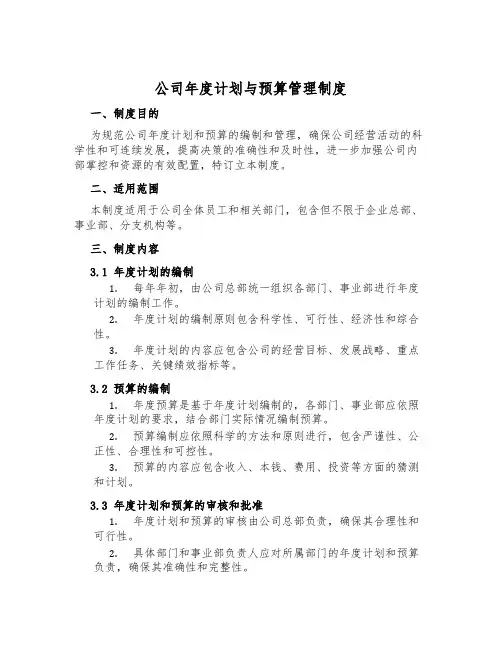 公司年度计划与预算管理制度

一、制度目的

为规范公司年度计划和预算的编制和管理，确保公司经营活动的科学性和可连续发展，提高决策的准确性和及时性，进一步加强公司内部掌控和资源的有效配置，特订立本制度。

二、适用范围

本制度适用于公司全体员工和相关部门，包含但不限于企业总部、事业部、分支机构等。

三、制度内容

3.1 年度计划的编制

1. 每年年初，由公司总部统一组织各部门、事业部进行年度计划的编制工作。

2. 年度计划的编制原则包含科学性、可行性、经济性和综合性。

3. 年度计划的内容应包含公司的经营目标、发展战略、重点工作任务、关键绩效指标等。

3.2 预算的编制

1. 年度预算是基于年度计划编制的，各部门、事业部应依照年度计划的要求，结合部门实际情况编制预算。

2. 预算编制应依照科学的方法和原则进行，包含严谨性、公正性、合理性和可控性。

3. 预算的内容应包含收入、本钱、费用、投资等方面的猜测和计划。

3.3 年度计划和预算的审核和批准

1. 年度计划和预算的审核由公司总部负责，确保其合理性和可行性。

2. 具体部门和事业部负责人应对所属部门的年度计划和预算负责，确保其准确性和完整性。